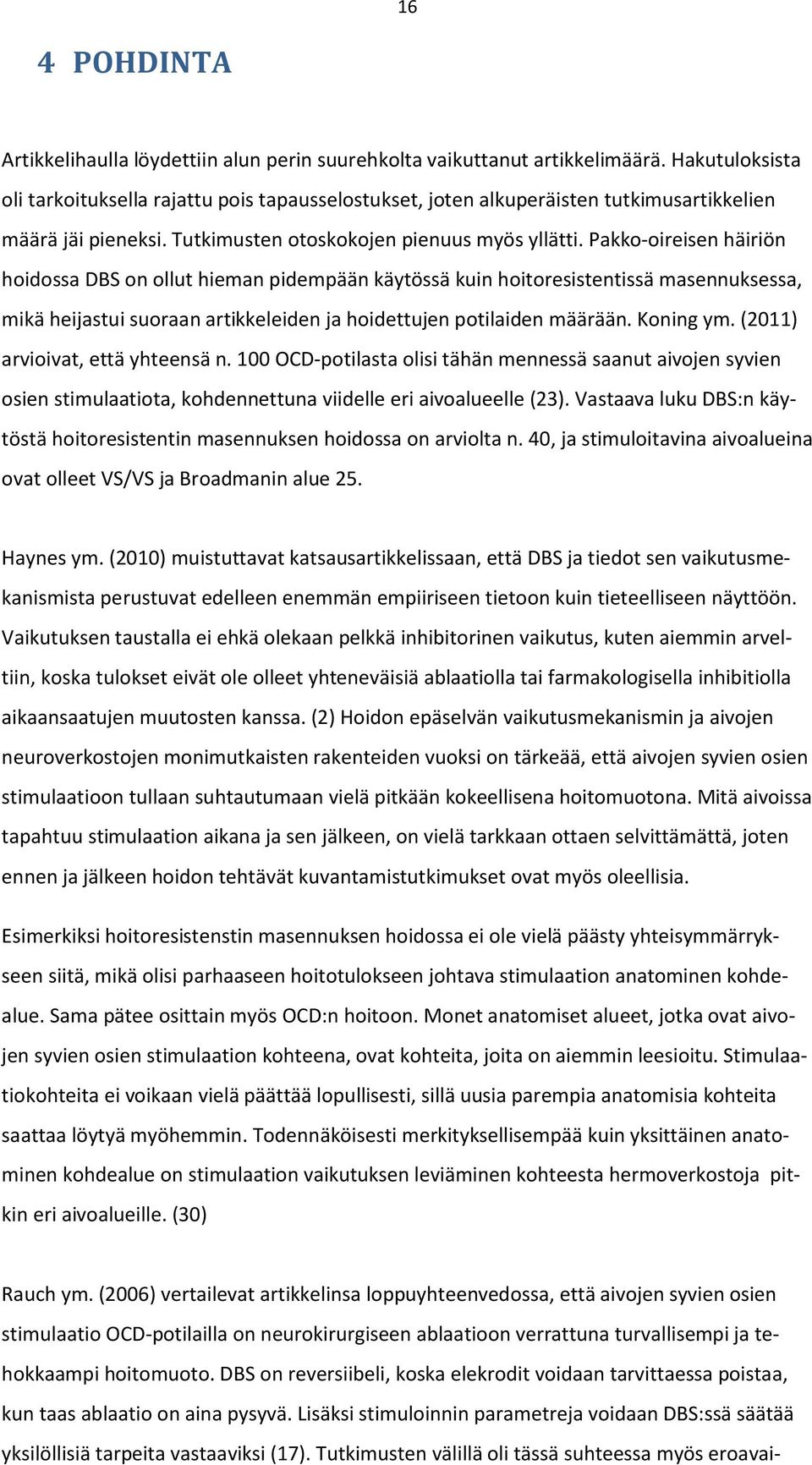 16

4 POHDINTA

Artikkelihaulla löydettiin alun perin suurehkolta vaikuttanut artikkelimäärä. Hakutuloksista oli tarkoituksella rajattu pois tapausselostukset, joten alkuperäisten tutkimusartikkelien määrä jäi pieneksi. Tutkimusten otoskokojen pienuus myös yllätti. Pakko-oireisen häiriön hoidossa DBS on ollut hieman pidempään käytössä kuin hoitoresistentissä masennuksessa, mikä heijastui suoraan artikkeleiden ja hoidettujen potilaiden määrään. Koning ym. (2011) arvioivat, että yhteensä n. 100 OCD-potilasta olisi tähän mennessä saanut aivojen syvien osien stimulaatiota, kohdennettuna viidelle eri aivoalueelle (23). Vastaava luku DBS:n käytöstä hoitoresistentin masennuksen hoidossa on arviolta n. 40, ja stimuloitavina aivoalueina ovat olleet VS/VS ja Broadmanin alue 25.

Haynes ym. (2010) muistuttavat katsausartikkelissaan, että DBS ja tiedot sen vaikutusmekanismista perustuvat edelleen enemmän empiiriseen tietoon kuin tieteelliseen näyttöön. Vaikutuksen taustalla ei ehkä olekaan pelkkä inhibitorinen vaikutus, kuten aiemmin arveltiin, koska tulokset eivät ole olleet yhteneväisiä ablaatiolla tai farmakologisella inhibitiolla aikaansaatujen muutosten kanssa. (2) Hoidon epäselvän vaikutusmekanismin ja aivojen neuroverkostojen monimutkaisten rakenteiden vuoksi on tärkeää, että aivojen syvien osien stimulaatioon tullaan suhtautumaan vielä pitkään kokeellisena hoitomuotona. Mitä aivoissa tapahtuu stimulaation aikana ja sen jälkeen, on vielä tarkkaan ottaen selvittämättä, joten ennen ja jälkeen hoidon tehtävät kuvantamistutkimukset ovat myös oleellisia.

Esimerkiksi hoitoresistenstin masennuksen hoidossa ei ole vielä päästy yhteisymmärrykseen siitä, mikä olisi parhaaseen hoitotulokseen johtava stimulaation anatominen kohdealue. Sama pätee osittain myös OCD:n hoitoon. Monet anatomiset alueet, jotka ovat aivojen syvien osien stimulaation kohteena, ovat kohteita, joita on aiemmin leesioitu. Stimulaatiokohteita ei voikaan vielä päättää lopullisesti, sillä uusia parempia anatomisia kohteita saattaa löytyä myöhemmin. Todennäköisesti merkityksellisempää kuin yksittäinen anatominen kohdealue on stimulaation vaikutuksen leviäminen kohteesta hermoverkostoja pitkin eri aivoalueille. (30)

Rauch ym. (2006) vertailevat artikkelinsa loppuyhteenvedossa, että aivojen syvien osien stimulaatio OCD-potilailla on neurokirurgiseen ablaatioon verrattuna turvallisempi ja tehokkaampi hoitomuoto. DBS on reversiibeli, koska elekrodit voidaan tarvittaessa poistaa, kun taas ablaatio on aina pysyvä. Lisäksi stimuloinnin parametreja voidaan DBS:ssä säätää yksilöllisiä tarpeita vastaaviksi (17). Tutkimusten välillä oli tässä suhteessa myös eroavai-